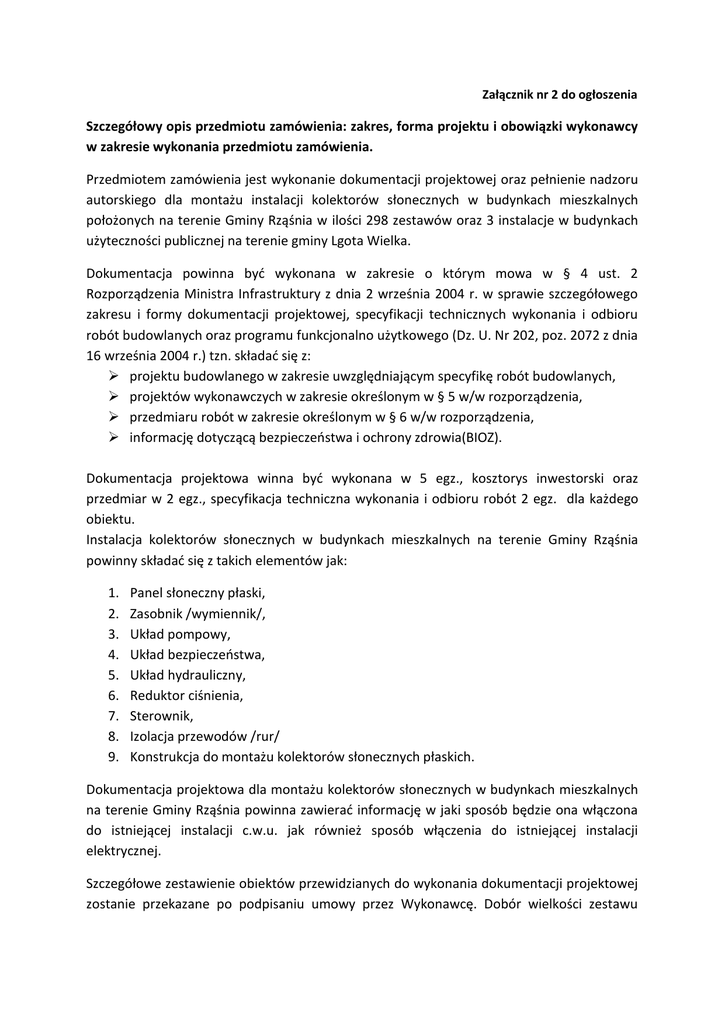 Załącznik nr 2 do ogłoszenia

Szczegółowy opis przedmiotu zamówienia: zakres, forma projektu i obowiązki wykonawcy w zakresie wykonania przedmiotu zamówienia.

Przedmiotem zamówienia jest wykonanie dokumentacji projektowej oraz pełnienie nadzoru autorskiego dla montażu instalacji kolektorów słonecznych w budynkach mieszkalnych położonych na terenie Gminy Rząśnia w ilości 298 zestawów oraz 3 instalacje w budynkach użyteczności publicznej na terenie gminy Lgota Wielka.

Dokumentacja powinna być wykonana w zakresie o którym mowa w § 4 ust. 2 Rozporządzenia Ministra Infrastruktury z dnia 2 września 2004 r. w sprawie szczegółowego zakresu i formy dokumentacji projektowej, specyfikacji technicznych wykonania i odbioru robót budowlanych oraz programu funkcjonalno użytkowego (Dz. U. Nr 202, poz. 2072 z dnia 16 września 2004 r.) tzn. składać się z:
➢ projektu budowlanego w zakresie uwzględniającym specyfikę robót budowlanych,
➢ projektów wykonawczych w zakresie określonym w § 5 w/w rozporządzenia,
➢ przedmiaru robót w zakresie określonym w § 6 w/w rozporządzenia,
➢ informację dotyczącą bezpieczeństwa i ochrony zdrowia(BIOZ).

Dokumentacja projektowa winna być wykonana w 5 egz., kosztorys inwestorski oraz przedmiar w 2 egz., specyfikacja techniczna wykonania i odbioru robót 2 egz. dla każdego obiektu.
Instalacja kolektorów słonecznych w budynkach mieszkalnych na terenie Gminy Rząśnia powinny składać się z takich elementów jak:

1. Panel słoneczny płaski,
2. Zasobnik /wymiennik/,
3. Układ pompowy,
4. Układ bezpieczeństwa,
5. Układ hydrauliczny,
6. Reduktor ciśnienia,
7. Sterownik,
8. Izolacja przewodów /rur/
9. Konstrukcja do montażu kolektorów słonecznych płaskich.

Dokumentacja projektowa dla montażu kolektorów słonecznych w budynkach mieszkalnych na terenie Gminy Rząśnia powinna zawierać informację w jaki sposób będzie ona włączona do istniejącej instalacji c.w.u. jak również sposób włączenia do istniejącej instalacji elektrycznej.

Szczegółowe zestawienie obiektów przewidzianych do wykonania dokumentacji projektowej zostanie przekazane po podpisaniu umowy przez Wykonawcę. Dobór wielkości zestawu